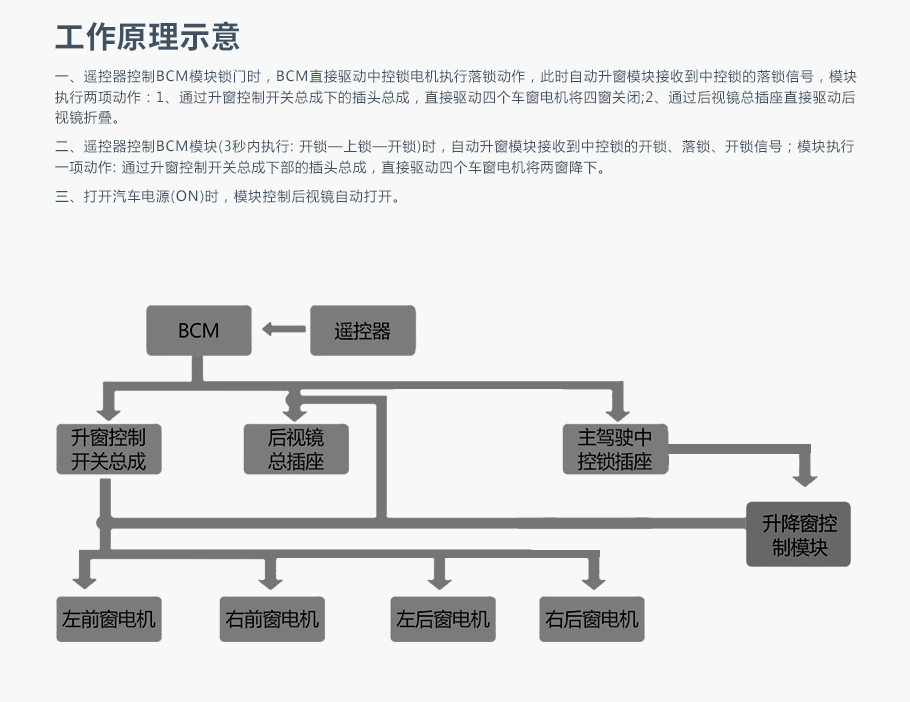 工作原理示意

一、遥控器控制BCM模块锁门时，BCM直接驱动中控锁电机执行落锁动作，此时自动升窗模块接收到中控锁的落锁信号，模块执行两项动作：1、通过升窗控制开关总成下的插头总成，直接驱动四个车窗电机将四窗关闭;2、通过后视镜总插座直接驱动后视镜折叠。

二、遥控器控制BCM模块(3秒内执行: 开锁—上锁—开锁)时，自动升窗模块接收到中控锁的开锁、落锁、开锁信号；模块执行一项动作: 通过升窗控制开关总成下部的插头总成，直接驱动四个车窗电机将两窗降下。

三、打开汽车电源(ON)时，模块控制后视镜自动打开。

BCM

遥控器

升窗控制开关总成

后视镜总插座

主驾驶中控锁插座

升降窗控制模块

左前窗电机

右前窗电机

左后窗电机

右后窗电机